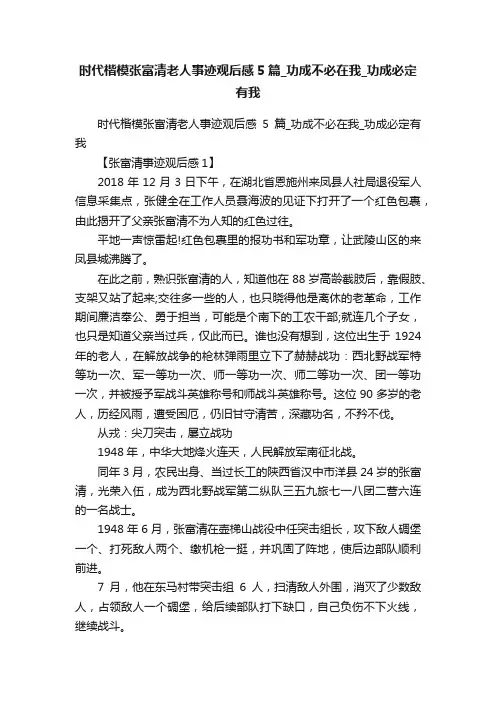 时代楷模张富清老人事迹观后感 5 篇_功成不必在我_功成必定有我

时代楷模张富清老人事迹观后感 5 篇_功成不必在我_功成必定有我

【张富清事迹观后感 1】

2018 年 12 月 3 日下午，在湖北省恩施州来凤县人社局退役军人信息采集点，张健全在工作人员聂海波的见证下打开了一个红色包裹，由此揭开了父亲张富清不为人知的红色过往。

平地一声惊雷起!红色包裹里的报功书和军功章，让武陵山区的来凤县城沸腾了。

在此之前，熟识张富清的人，知道他在 88 岁高龄截肢后，靠假肢、支架又站了起来;交往多一些的人，也只晓得他是离休的老革命，工作期间廉洁奉公、勇于担当，可能是个南下的工农干部;就连几个子女，也只是知道父亲当过兵，仅此而已。谁也没有想到，这位出生于 1924 年的老人，在解放战争的枪林弹雨里立下了赫赫战功：西北野战军特等功一次、军一等功一次、师一等功一次、师二等功一次、团一等功一次，并被授予军战斗英雄称号和师战斗英雄称号。这位 90 多岁的老人，历经风雨，遭受困厄，仍旧甘守清苦，深藏功名，不矜不伐。

从戎：尖刀突击，屡立战功

1948 年，中华大地烽火连天，人民解放军南征北战。

同年 3 月，农民出身、当过长工的陕西省汉中市洋县 24 岁的张富清，光荣入伍，成为西北野战军第二纵队三五九旅七一八团二营六连的一名战士。

1948 年 6 月，张富清在壶梯山战役中任突击组长，攻下敌人碉堡一个、打死敌人两个、缴机枪一挺，并巩固了阵地，使后边部队顺利前进。

7 月，他在东马村带突击组 6 人，扫清敌人外围，消灭了少数敌人，占领敌人一个碉堡，给后续部队打下缺口，自己负伤不下火线，继续战斗。